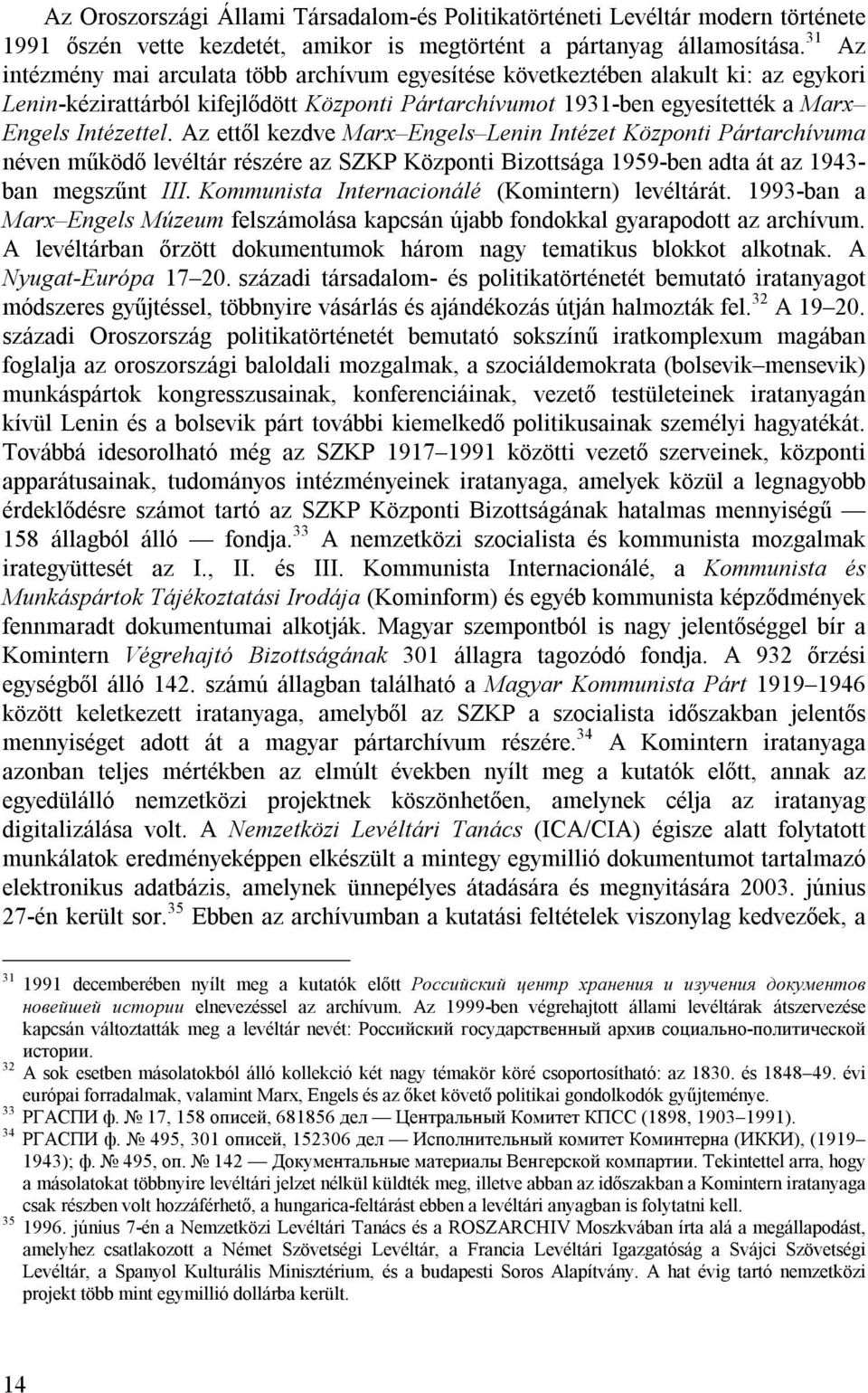 Az Oroszországi Állami Társadalom-és Politikatörténeti Levéltár modern története 1991 őszén vette kezdetét, amikor is megtörtént a pártanyag államosítása.$^{31}$ Az intézmény mai arculata több archívum egyesítése következtében alakult ki: az egykori Lenin-kézirattárból kifejlődött Központi Pártarchívumot 1931-ben egyesítették a Marx–Engels Intézettel. Az ettől kezdve Marx–Engels–Lenin Intézet Központi Pártarchívuma néven működő levéltár részére az SZKP Központi Bizottsága 1959-ben adta át az 1943-ban megszűnt III. Kommunista Internacionálé (Komintern) levéltárát. 1993-ban a Marx–Engels Múzeum felszámolása kapcsán újabb fondokkal gyarapodott az archívum. A levéltárban őrzött dokumentumok három nagy tematikus blokkot alkotnak. A Nyugat-Európa 17–20. századi társadalom- és politikatörténetét bemutató iratanyagot módszeres gyűjtéssel, többnyire vásárlás és ajándékozás útján halmozták fel.$^{32}$ A 19–20. századi Oroszország politikatörténetét bemutató sokszínű iratkomplexum magában foglalja az oroszországi baloldali mozgalmak, a szociáldemokrata (bolsevik–mensevik) munkáspártok kongresszusainak, konferenciáinak, vezető testületeinek iratanyagán kívül Lenin és a bolsevik párt további kiemelkedő politikusainak személyi hagyatékát. Továbbá idesorolható még az SZKP 1917–1991 közötti vezető szerveinek, központi apparátusainak, tudományos intézményeinek iratanyaga, amelyek közül a legnagyobb érdeklődésre számot tartó az SZKP Központi Bizottságának hatalmas mennyiségű — 158 állagból álló — fondja.$^{33}$ A nemzetközi szocialista és kommunista mozgalmak irategyüttesét az I., II. és III. Kommunista Internacionálé, a Kommunista és Munkáspártok Tájékoztatási Irodája (Kominform) és egyéb kommunista képződmények fennmaradt dokumentumai alkotják. Magyar szempontból is nagy jelentőséggel bír a Komintern Végrehajtó Bizottságának 301 állagra tagozódó fondja. A 932 őrzési egységből álló 142. számú állagban található a Magyar Kommunista Párt 1919–1946 között keletkezett iratanyaga, amelyből az SZKP a szocialista időszakban jelentős mennyiséget adott át a magyar pártarchívum részére.$^{34}$ A Komintern iratanyaga azonban teljes mértékben az elmúlt években nyílt meg a kutatók előtt, annak az egyedülálló nemzetközi projektnek köszönhetően, amelynek célja az iratanyag digitalizálása volt. A Nemzetközi Levéltári Tanács (ICA/CIA) égisze alatt folytatott munkálatok eredményeképpen elkészült a mintegy egymillió dokumentumot tartalmazó elektronikus adatbázis, amelynek ünnepélyes átadására és megnyitására 2003. június 27-én került sor.$^{35}$ Ebben az archívumban a kutatási feltételek viszonylag kedvezőek, a

$^{31}$ 1991 decemberében nyílt meg a kutatók előtt Российский центр хранения и изучения документов новейшей истории elnevezéssel az archívum. Az 1999-ben végrehajtott állami levéltárak átszervezése kapcsán változtatták meg a levéltár nevét: Российский государственный архив социально-политической истории.
$^{32}$ A sok esetben másolatokból álló kollekció két nagy témakör köré csoportosítható: az 1830. és 1848–49. évi európai forradalmak, valamint Marx, Engels és az őket követő politikai gondolkodók gyűjteménye.
$^{33}$ РГАСПИ ф. № 17, 158 описей, 681856 дел — Центральный Комитет КПСС (1898, 1903–1991).
$^{34}$ РГАСПИ ф. № 495, 301 описей, 152306 дел — Исполнительный комитет Коминтерна (ИККИ), (1919–1943); ф. № 495, оп. № 142 — Документальные материалы Венгерской компартии. Tekintettel arra, hogy a másolatokat többnyire levéltári jelzet nélkül küldték meg, illetve abban az időszakban a Komintern iratanyaga csak részben volt hozzáférhető, a hungarica-feltárást ebben a levéltári anyagban is folytatni kell.
$^{35}$ 1996. június 7-én a Nemzetközi Levéltári Tanács és a ROSZARCHIV Moszkvában írta alá a megállapodást, amelyhez csatlakozott a Német Szövetségi Levéltár, a Francia Levéltári Igazgatóság a Svájci Szövetségi Levéltár, a Spanyol Kulturális Minisztérium, és a budapesti Soros Alapítvány. A hat évig tartó nemzetközi projekt több mint egymillió dollárba került.

14